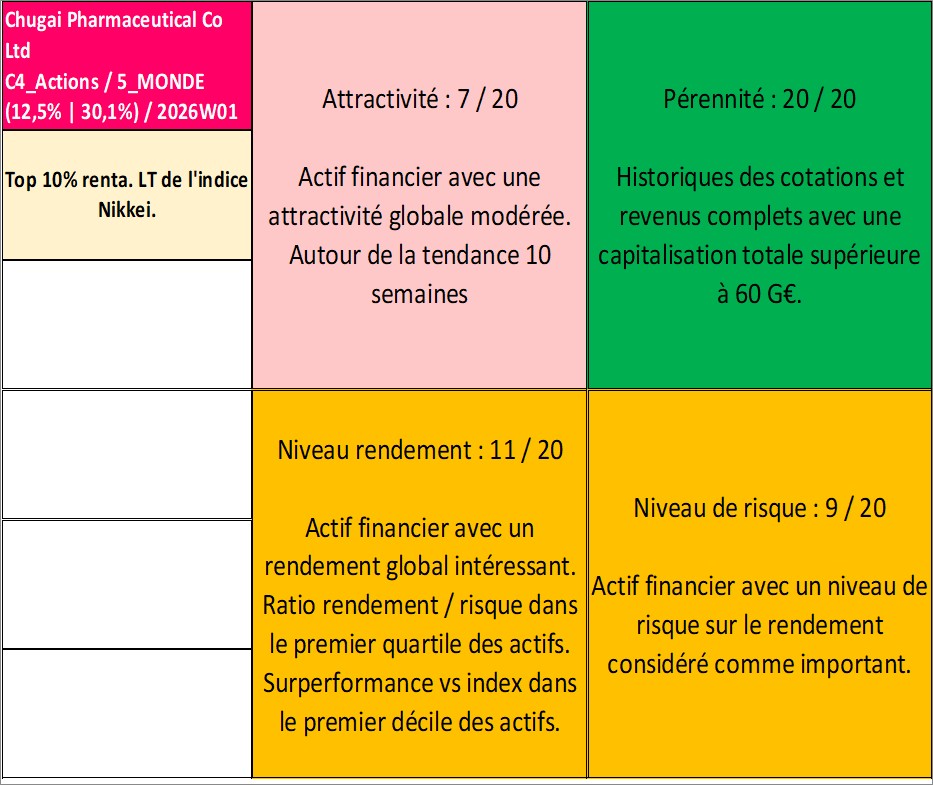 Chugai Pharmaceutical Co Ltd
C4_Actions / 5_MONDE (12,5% | 30,1%) / 2026W01

Top 10% renta. LT de l'indice Nikkei.

Attractivité : 7 / 20

Actif financier avec une attractivité globale modérée. Autour de la tendance 10 semaines

Pérennité : 20 / 20

Historiques des cotations et revenus complets avec une capitalisation totale supérieure à 60 G€.

Niveau rendement : 11 / 20

Actif financier avec un rendement global intéressant. Ratio rendement / risque dans le premier quartile des actifs. Surperformance vs index dans le premier décile des actifs.

Niveau de risque : 9 / 20

Actif financier avec un niveau de risque sur le rendement considéré comme important.